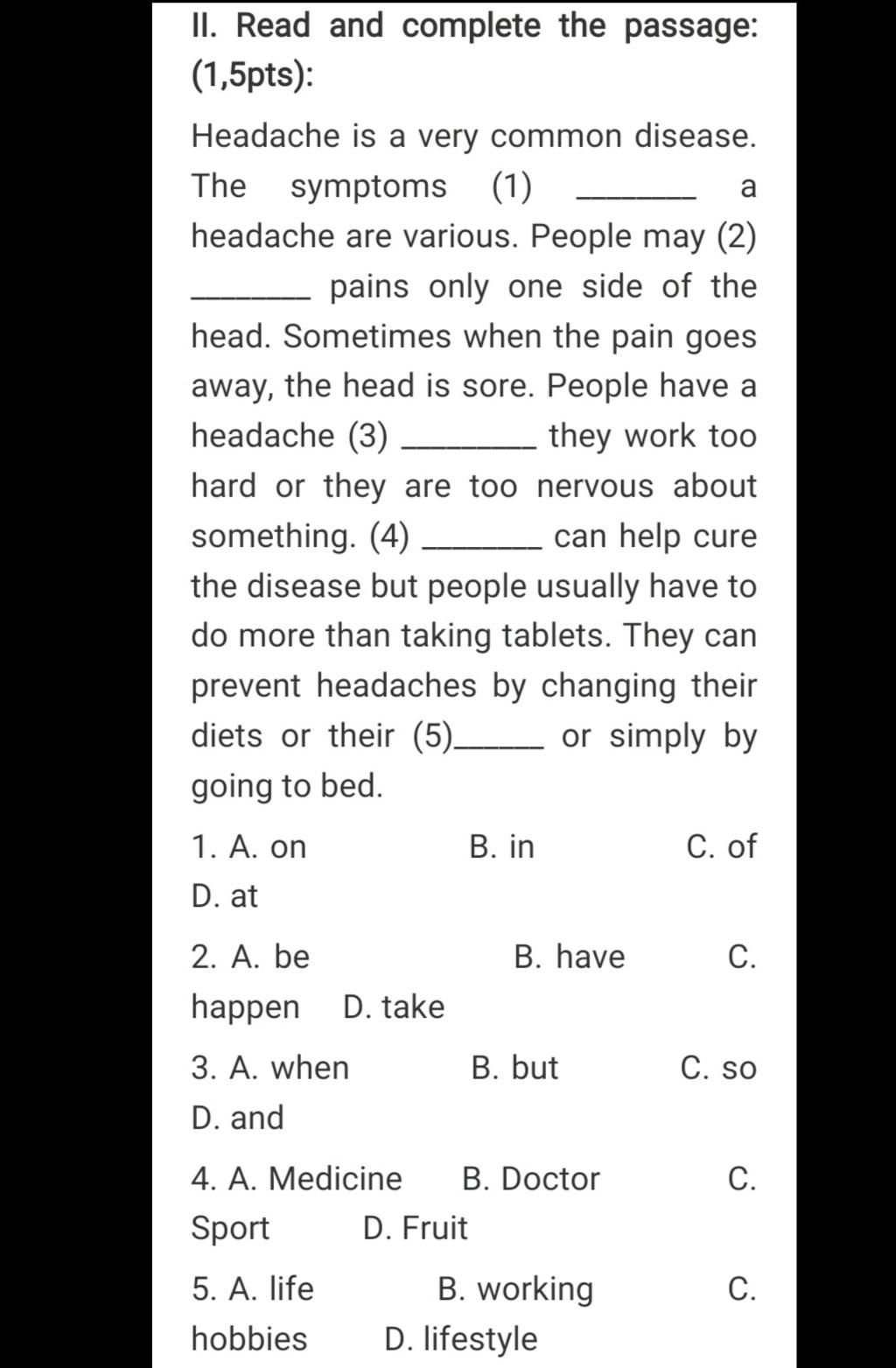 II. Read and complete the passage: (1,5pts):

Headache is a very common disease. The symptoms (1) _______ a headache are various. People may (2) _______ pains only one side of the head. Sometimes when the pain goes away, the head is sore. People have a headache (3) _______ they work too hard or they are too nervous about something. (4) _______ can help cure the disease but people usually have to do more than taking tablets. They can prevent headaches by changing their diets or their (5)_____ or simply by going to bed.

1. A. on B. in C. of D. at

2. A. be B. have C. happen D. take

3. A. when B. but C. so D. and

4. A. Medicine B. Doctor C. Sport D. Fruit

5. A. life B. working C. hobbies D. lifestyle